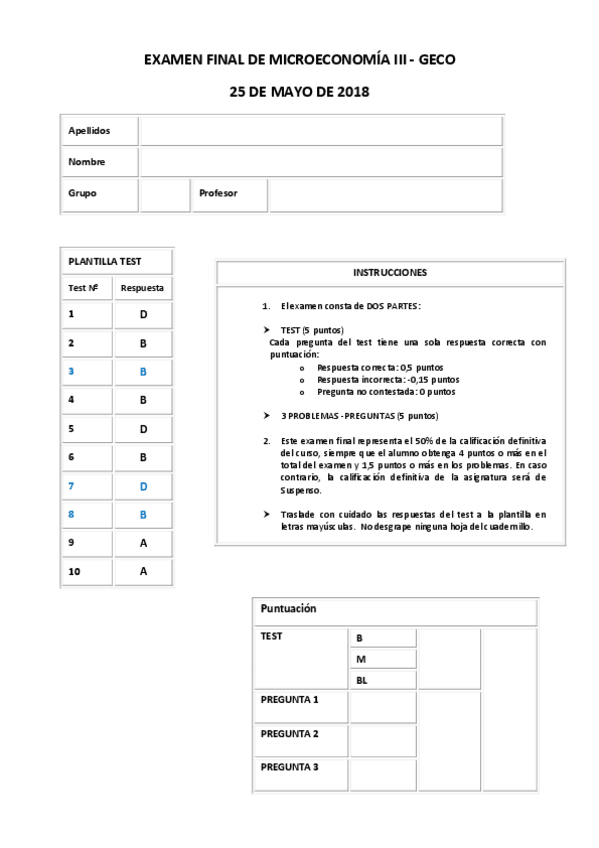 EXAMEN FINAL DE MICROECONOMÍA III - GECO

25 DE MAYO DE 2018

| Apellidos | | | |
|---|---|---|---|
| Nombre | | | |
| Grupo | | Profesor | |

PLANTILLA TEST

| Test Nº | Respuesta |
|---|---|
| 1 | D |
| 2 | B |
| 3 | B |
| 4 | B |
| 5 | D |
| 6 | B |
| 7 | D |
| 8 | B |
| 9 | A |
| 10 | A |

INSTRUCCIONES

1. El examen consta de DOS PARTES:

➤ TEST (5 puntos)
Cada pregunta del test tiene una sola respuesta correcta con puntuación:
o Respuesta correcta: 0,5 puntos
o Respuesta incorrecta: -0,15 puntos
o Pregunta no contestada: 0 puntos

➤ 3 PROBLEMAS - PREGUNTAS (5 puntos)

2. Este examen final representa el 50% de la calificación definitiva del curso, siempre que el alumno obtenga 4 puntos o más en el total del examen y 1,5 puntos o más en los problemas. En caso contrario, la calificación definitiva de la asignatura será de Suspenso.

➤ Traslade con cuidado las respuestas del test a la plantilla en letras mayúsculas. No desgrape ninguna hoja del cuadernillo.

Puntuación

| TEST | B | | |
|---|---|---|---|
| | M | | |
| | BL | | |
| PREGUNTA 1 | | | |
| PREGUNTA 2 | | | |
| PREGUNTA 3 | | | |